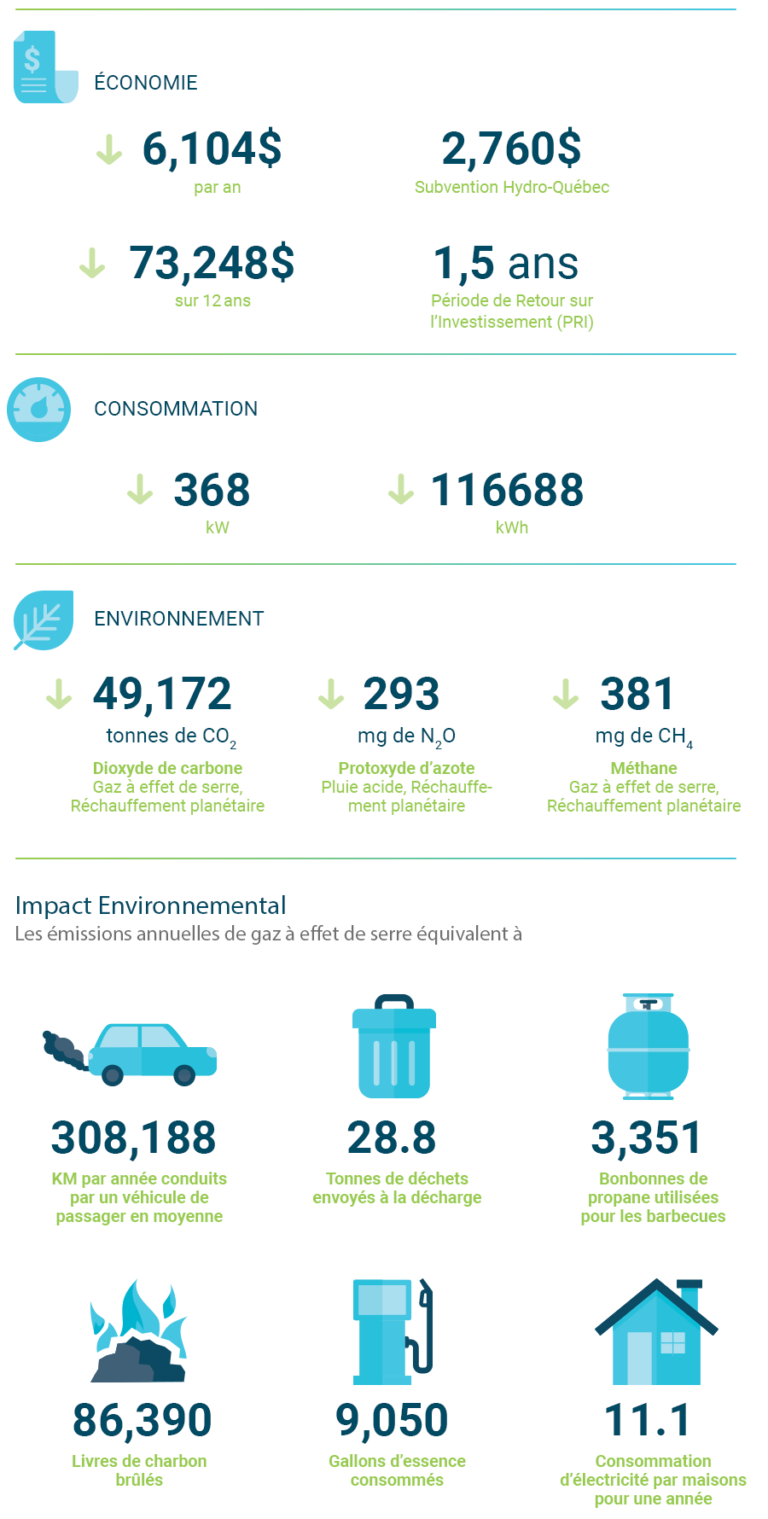 ÉCONOMIE

6,104$
par an

2,760$
Subvention Hydro-Québec

73,248$
sur 12 ans

1,5 ans
Période de Retour sur l'Investissement (PRI)

CONSOMMATION

368
kW

116688
kWh

ENVIRONNEMENT

49,172
tonnes de $CO_2$
Dioxyde de carbone
Gaz à effet de serre, Réchauffement planétaire

293
mg de $N_2O$
Protoxyde d'azote
Pluie acide, Réchauffement planétaire

381
mg de $CH_4$
Méthane
Gaz à effet de serre, Réchauffement planétaire

Impact Environnemental
Les émissions annuelles de gaz à effet de serre équivalent à

308,188
KM par année conduits par un véhicule de passager en moyenne

28.8
Tonnes de déchets envoyés à la décharge

3,351
Bonbonnes de propane utilisées pour les barbecues

86,390
Livres de charbon brûlés

9,050
Gallons d'essence consommés

11.1
Consommation d'électricité par maisons pour une année